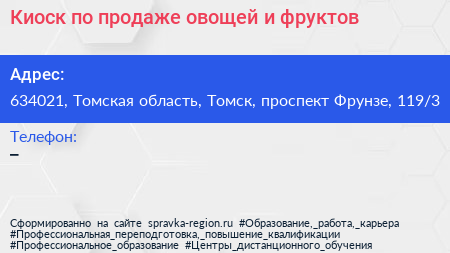 Киоск по продаже овощей и фруктов

Адрес:
634021, Томская область, Томск, проспект Фрунзе, 119/3

Телефон:
–

Сформированно на сайте spravka-region.ru #Образование,_работа,_карьера #Профессиональная_переподготовка,_повышение_квалификации #Профессиональное_образование #Центры_дистанционного_обучения